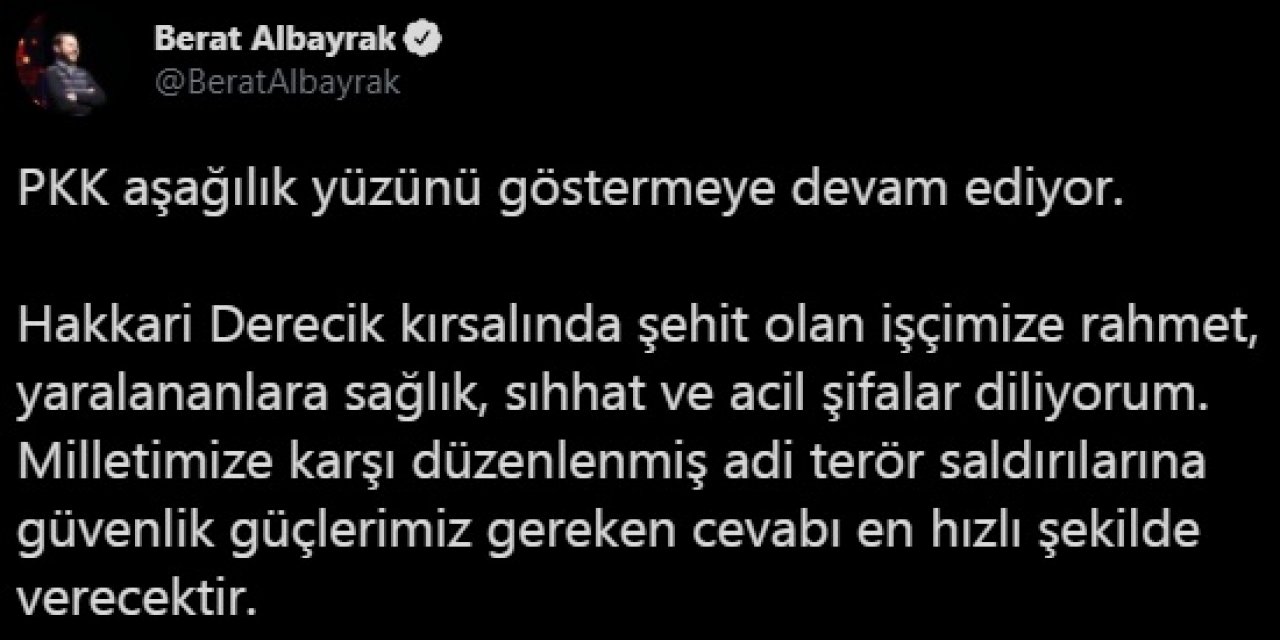 Berat Albayrak
@BeratAlbayrak

PKK aşağılık yüzünü göstermeye devam ediyor.

Hakkari Derecik kırsalında şehit olan işçimize rahmet, yaralananlara sağlık, sıhhat ve acil şifalar diliyorum. Milletimize karşı düzenlenmiş adi terör saldırılarına güvenlik güçlerimiz gereken cevabı en hızlı şekilde verecektir.